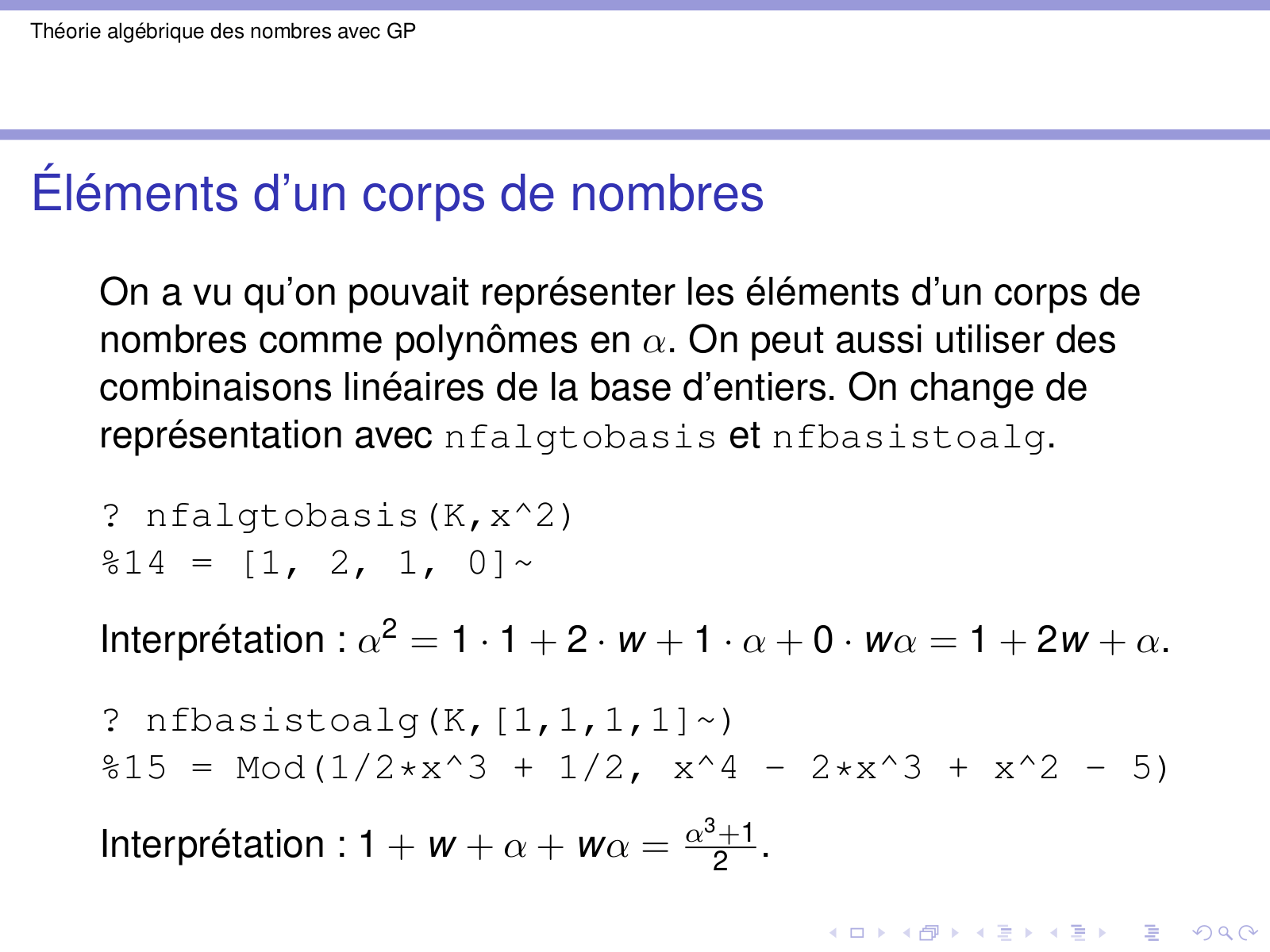 Théorie algébrique des nombres avec GP

Éléments d'un corps de nombres

On a vu qu'on pouvait représenter les éléments d'un corps de nombres comme polynômes en $\alpha$. On peut aussi utiliser des combinaisons linéaires de la base d'entiers. On change de représentation avec nfalgtobasis et nfbasistoalg.

? nfalgtobasis(K,x^2)
%14 = [1, 2, 1, 0]~

Interprétation : $\alpha^2 = 1 \cdot 1 + 2 \cdot w + 1 \cdot \alpha + 0 \cdot w\alpha = 1 + 2w + \alpha$.

? nfbasistoalg(K,[1,1,1,1]~)
%15 = Mod(1/2*x^3 + 1/2, x^4 - 2*x^3 + x^2 - 5)

Interprétation : $1 + w + \alpha + w\alpha = \frac{\alpha^3+1}{2}$.